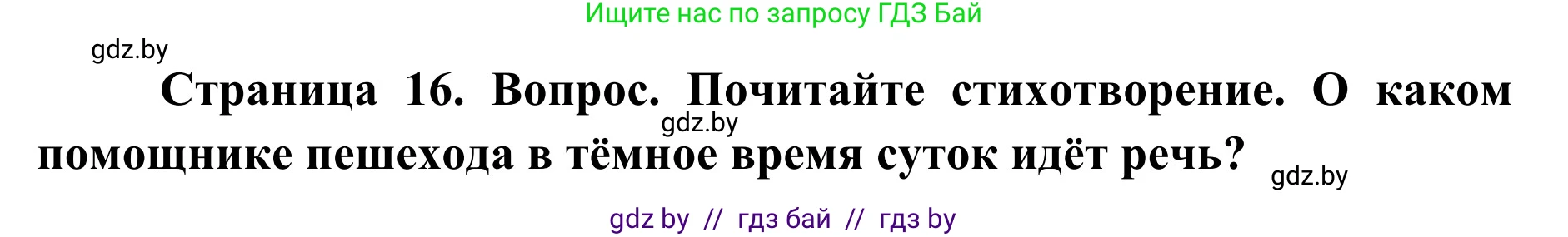 Ищите нас по запросу ГДЗ Бай

gdz.by

Страница 16. Вопрос. Почитайте стихотворение. О каком помощнике пешехода в тёмное время суток идёт речь?

gdz.by

gdz.by

gdz by // гдз бай // гдз by